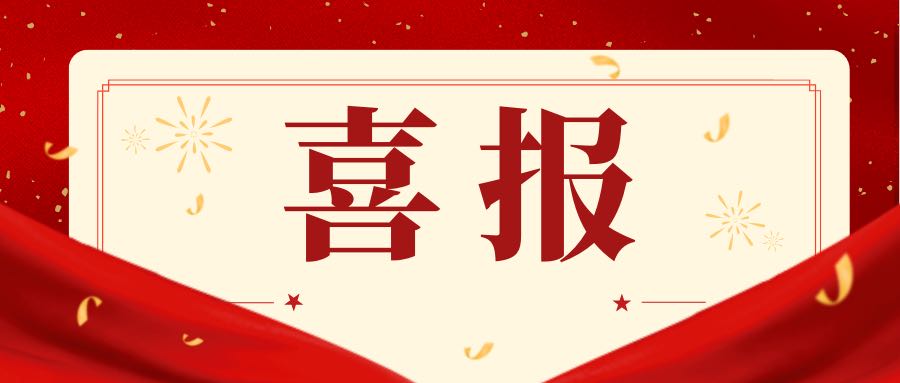 喜报